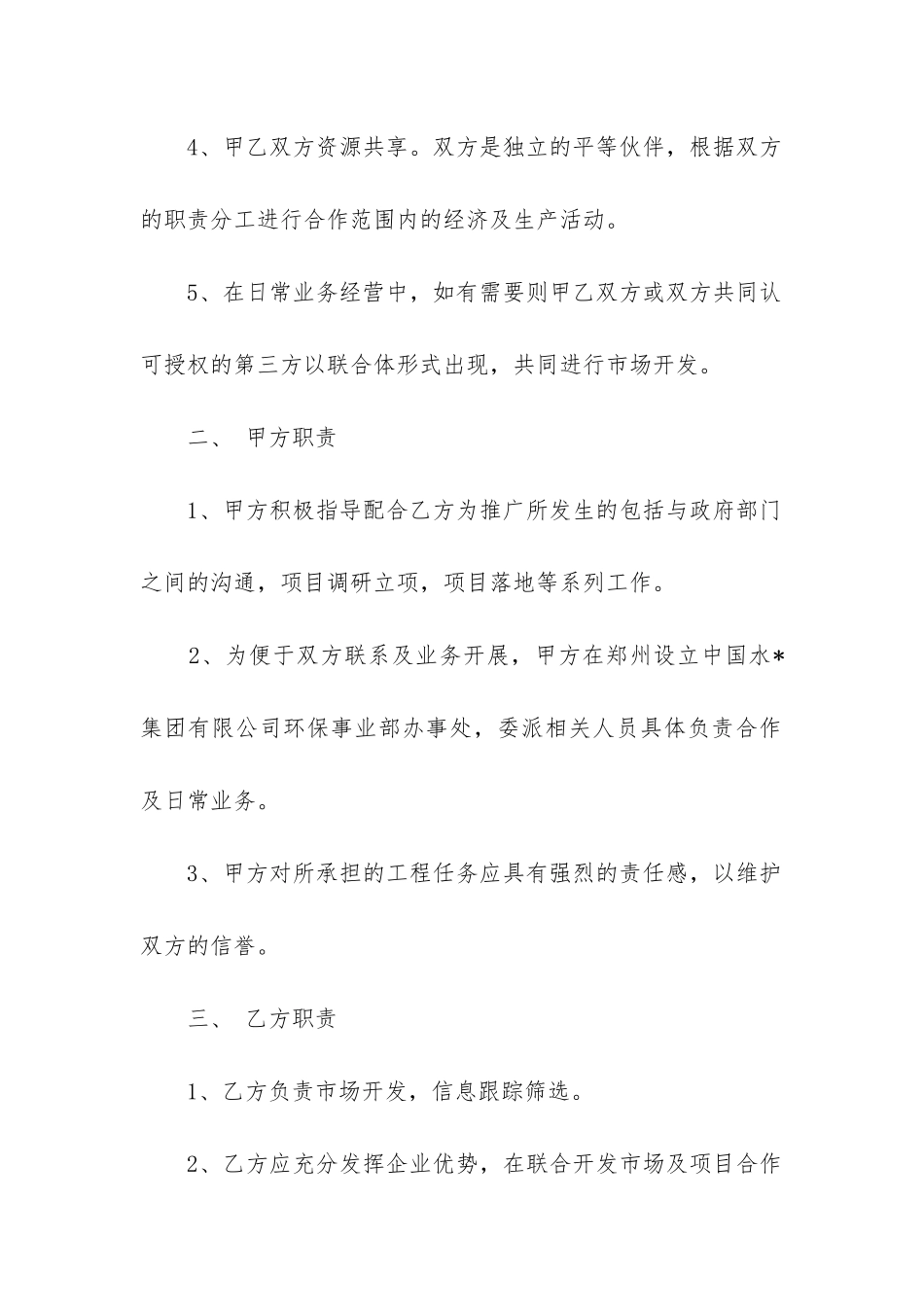 4、甲乙双方资源共享。双方是独立的平等伙伴，根据双方的职责分工进行合作范围内的经济及生产活动。

5、在日常业务经营中，如有需要则甲乙双方或双方共同认可授权的第三方以联合体形式出现，共同进行市场开发。

二、 甲方职责

1、甲方积极指导配合乙方为推广所发生的包括与政府部门之间的沟通，项目调研立项，项目落地等系列工作。

2、为便于双方联系及业务开展，甲方在郑州设立中国水*集团有限公司环保事业部办事处，委派相关人员具体负责合作及日常业务。

3、甲方对所承担的工程任务应具有强烈的责任感，以维护双方的信誉。

三、 乙方职责

1、乙方负责市场开发，信息跟踪筛选。

2、乙方应充分发挥企业优势，在联合开发市场及项目合作